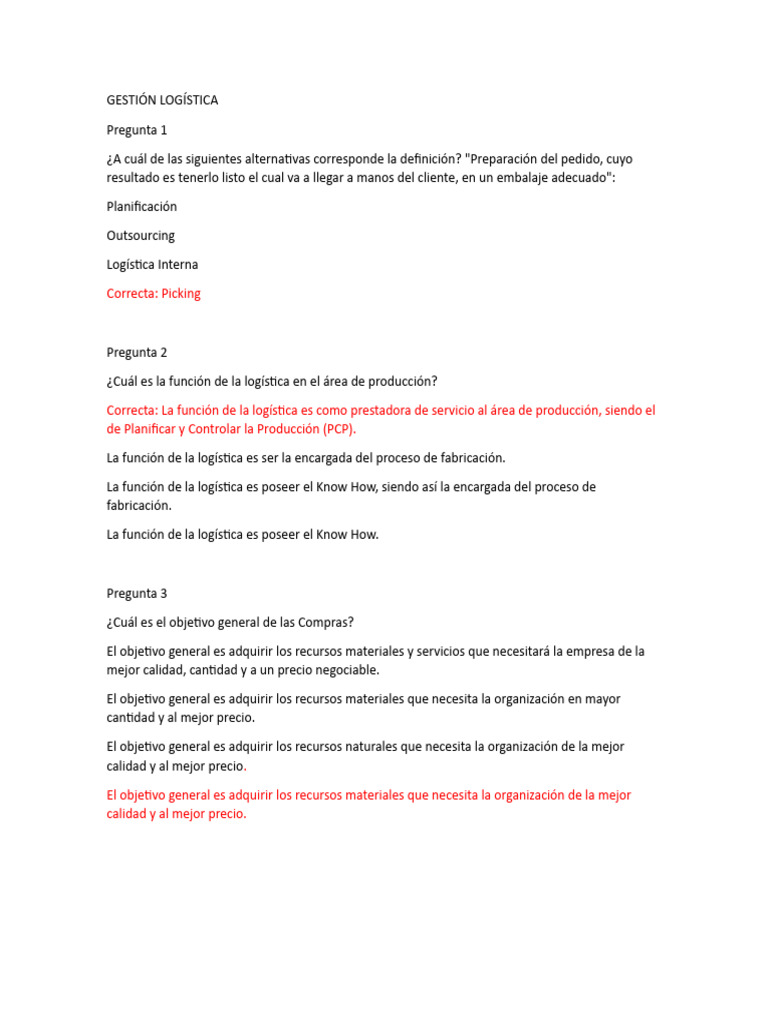 GESTIÓN LOGÍSTICA

Pregunta 1

¿A cuál de las siguientes alternativas corresponde la definición? "Preparación del pedido, cuyo resultado es tenerlo listo el cual va a llegar a manos del cliente, en un embalaje adecuado":

Planificación

Outsourcing

Logística Interna

Correcta: Picking

Pregunta 2

¿Cuál es la función de la logística en el área de producción?

Correcta: La función de la logística es como prestadora de servicio al área de producción, siendo el de Planificar y Controlar la Producción (PCP).

La función de la logística es ser la encargada del proceso de fabricación.

La función de la logística es poseer el Know How, siendo así la encargada del proceso de fabricación.

La función de la logística es poseer el Know How.

Pregunta 3

¿Cuál es el objetivo general de las Compras?

El objetivo general es adquirir los recursos materiales y servicios que necesitará la empresa de la mejor calidad, cantidad y a un precio negociable.

El objetivo general es adquirir los recursos materiales que necesita la organización en mayor cantidad y al mejor precio.

El objetivo general es adquirir los recursos naturales que necesita la organización de la mejor calidad y al mejor precio.

El objetivo general es adquirir los recursos materiales que necesita la organización de la mejor calidad y al mejor precio.